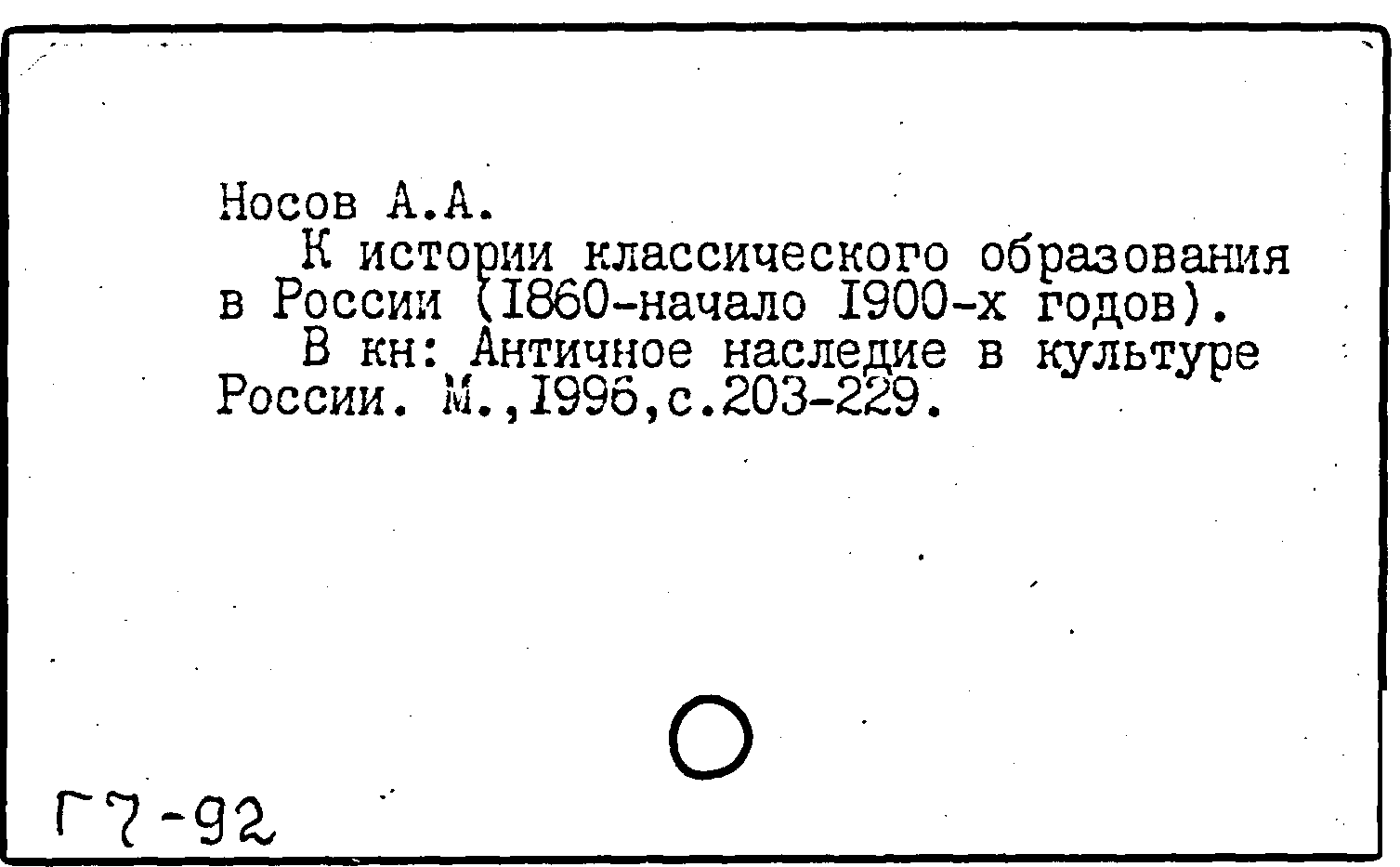 Носов А.А.
К истории классического образования в России (I860-начало I900-х годов).
В кн: Античное наследие в культуре России. М.,I996,с.203-229.

Г7-92